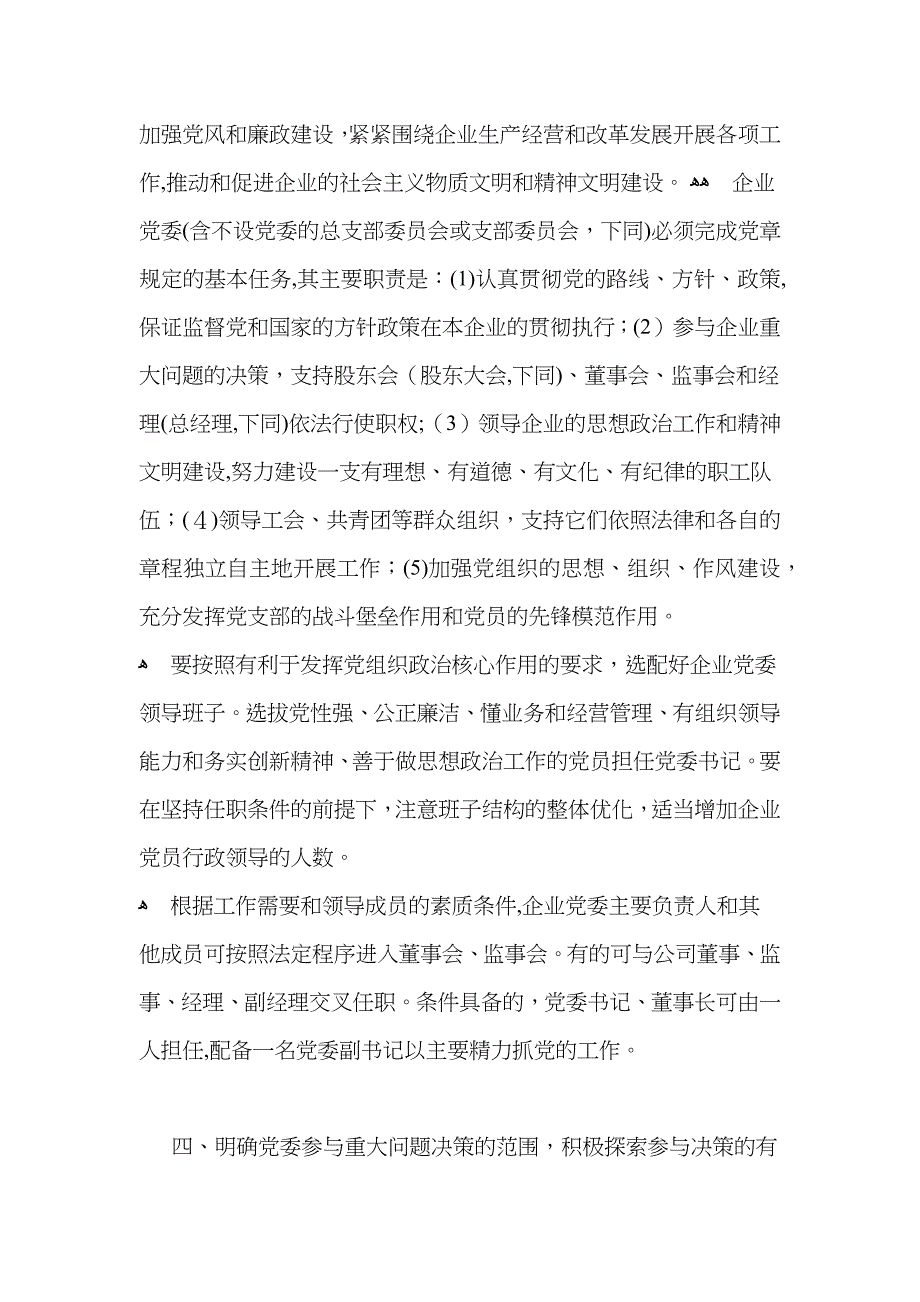 加强党风和廉政建设，紧紧围绕企业生产经营和改革发展开展各项工作,推动和促进企业的社会主义物质文明和精神文明建设。 企业党委(含不设党委的总支部委员会或支部委员会，下同)必须完成党章规定的基本任务,其主要职责是：(1)认真贯彻党的路线、方针、政策,保证监督党和国家的方针政策在本企业的贯彻执行；(2）参与企业重大问题的决策，支持股东会（股东大会,下同)、董事会、监事会和经理(总经理,下同)依法行使职权;（3）领导企业的思想政治工作和精神文明建设,努力建设一支有理想、有道德、有文化、有纪律的职工队伍；(4)领导工会、共青团等群众组织，支持它们依照法律和各自的章程独立自主地开展工作；(5)加强党组织的思想、组织、作风建设，充分发挥党支部的战斗堡垒作用和党员的先锋模范作用。

要按照有利于发挥党组织政治核心作用的要求，选配好企业党委领导班子。选拔党性强、公正廉洁、懂业务和经营管理、有组织领导能力和务实创新精神、善于做思想政治工作的党员担任党委书记。要在坚持任职条件的前提下，注意班子结构的整体优化，适当增加企业党员行政领导的人数。

根据工作需要和领导成员的素质条件,企业党委主要负责人和其他成员可按照法定程序进入董事会、监事会。有的可与公司董事、监事、经理、副经理交叉任职。条件具备的，党委书记、董事长可由一人担任,配备一名党委副书记以主要精力抓党的工作。

四、明确党委参与重大问题决策的范围，积极探索参与决策的有